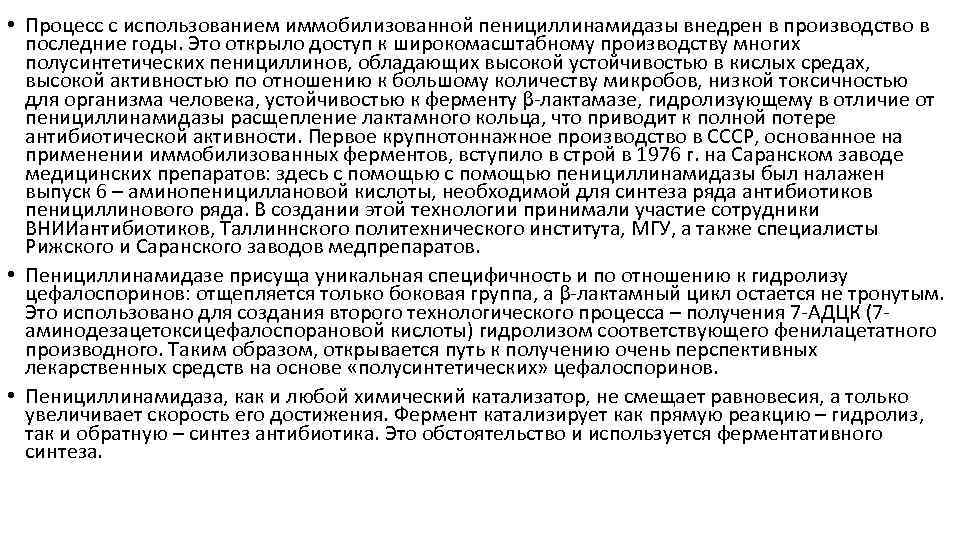 • Процесс с использованием иммобилизованной пенициллинамидазы внедрен в производство в последние годы. Это открыло доступ к широкомасштабному производству многих полусинтетических пенициллинов, обладающих высокой устойчивостью в кислых средах, высокой активностью по отношению к большому количеству микробов, низкой токсичностью для организма человека, устойчивостью к ферменту β-лактамазе, гидролизующему в отличие от пенициллинамидазы расщепление лактамного кольца, что приводит к полной потере антибиотической активности. Первое крупнотоннажное производство в СССР, основанное на применении иммобилизованных ферментов, вступило в строй в 1976 г. на Саранском заводе медицинских препаратов: здесь с помощью с помощью пенициллинамидазы был налажен выпуск 6 – аминопенициллановой кислоты, необходимой для синтеза ряда антибиотиков пенициллинового ряда. В создании этой технологии принимали участие сотрудники ВНИИантибиотиков, Таллиннского политехнического института, МГУ, а также специалисты Рижского и Саранского заводов медпрепаратов.

• Пенициллинамидазе присуща уникальная специфичность и по отношению к гидролизу цефалоспоринов: отщепляется только боковая группа, а β-лактамный цикл остается не тронутым. Это использовано для создания второго технологического процесса – получения 7-АДЦК (7-аминодезацетоксицефалоспорановой кислоты) гидролизом соответствующего фенилацетатного производного. Таким образом, открывается путь к получению очень перспективных лекарственных средств на основе «полусинтетических» цефалоспоринов.

• Пенициллинамидаза, как и любой химический катализатор, не смещает равновесия, а только увеличивает скорость его достижения. Фермент катализирует как прямую реакцию – гидролиз, так и обратную – синтез антибиотика. Это обстоятельство и используется ферментативного синтеза.